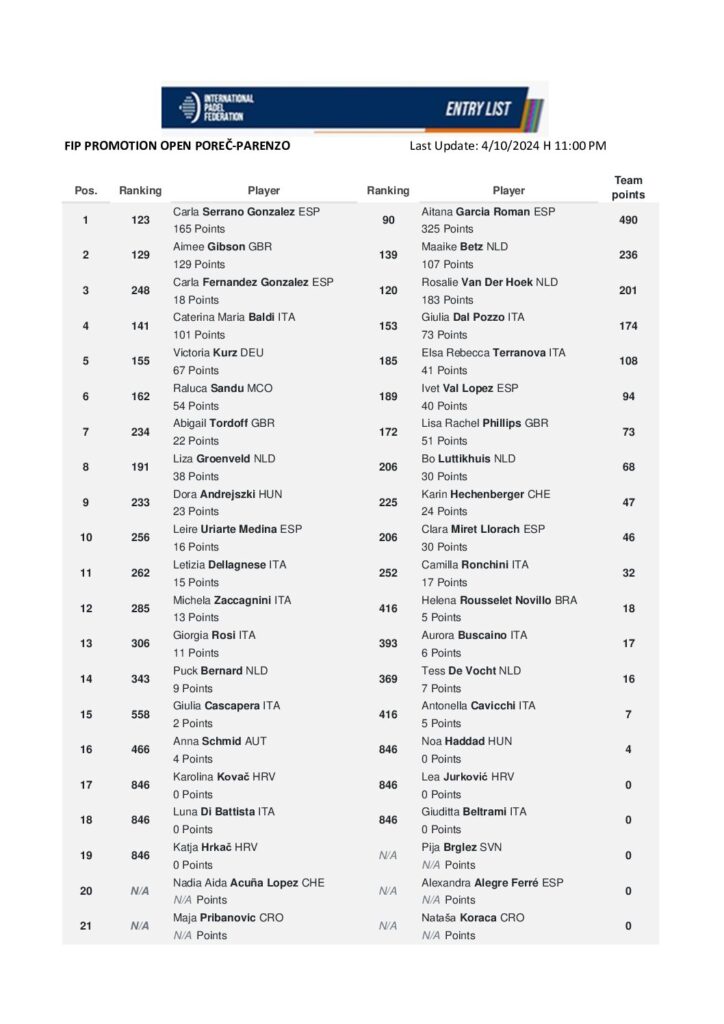 INTERNATIONAL PADEL FEDERATION

ENTRY LIST

FIP PROMOTION OPEN POREČ-PARENZO

Last Update: 4/10/2024 H 11:00 PM

| Pos. | Ranking | Player | Ranking | Player | Team points |
|---|---|---|---|---|---|
| 1 | 123 | Carla Serrano Gonzalez ESP 165 Points | 90 | Aitana Garcia Roman ESP 325 Points | 490 |
| 2 | 129 | Aimee Gibson GBR 129 Points | 139 | Maaike Betz NLD 107 Points | 236 |
| 3 | 248 | Carla Fernandez Gonzalez ESP 18 Points | 120 | Rosalie Van Der Hoek NLD 183 Points | 201 |
| 4 | 141 | Caterina Maria Baldi ITA 101 Points | 153 | Giulia Dal Pozzo ITA 73 Points | 174 |
| 5 | 155 | Victoria Kurz DEU 67 Points | 185 | Elsa Rebecca Terranova ITA 41 Points | 108 |
| 6 | 162 | Raluca Sandu MCO 54 Points | 189 | Ivet Val Lopez ESP 40 Points | 94 |
| 7 | 234 | Abigail Tordoff GBR 22 Points | 172 | Lisa Rachel Phillips GBR 51 Points | 73 |
| 8 | 191 | Liza Groenveld NLD 38 Points | 206 | Bo Luttikhuis NLD 30 Points | 68 |
| 9 | 233 | Dora Andrejszki HUN 23 Points | 225 | Karin Hechenberger CHE 24 Points | 47 |
| 10 | 256 | Leire Uriarte Medina ESP 16 Points | 206 | Clara Miret Llorach ESP 30 Points | 46 |
| 11 | 262 | Letizia Dellagnese ITA 15 Points | 252 | Camilla Ronchini ITA 17 Points | 32 |
| 12 | 285 | Michela Zaccagnini ITA 13 Points | 416 | Helena Rousselet Novillo BRA 5 Points | 18 |
| 13 | 306 | Giorgia Rosi ITA 11 Points | 393 | Aurora Buscaino ITA 6 Points | 17 |
| 14 | 343 | Puck Bernard NLD 9 Points | 369 | Tess De Vocht NLD 7 Points | 16 |
| 15 | 558 | Giulia Cascapera ITA 2 Points | 416 | Antonella Cavicchi ITA 5 Points | 7 |
| 16 | 466 | Anna Schmid AUT 4 Points | 846 | Noa Haddad HUN 0 Points | 4 |
| 17 | 846 | Karolina Kovač HRV 0 Points | 846 | Lea Jurković HRV 0 Points | 0 |
| 18 | 846 | Luna Di Battista ITA 0 Points | 846 | Giuditta Beltrami ITA 0 Points | 0 |
| 19 | 846 | Katja Hrkač HRV 0 Points | N/A | Pija Brglez SVN N/A Points | 0 |
| 20 | N/A | Nadia Aida Acuña Lopez CHE N/A Points | N/A | Alexandra Alegre Ferré ESP N/A Points | 0 |
| 21 | N/A | Maja Pribanovic CRO N/A Points | N/A | Nataša Koraca CRO N/A Points | 0 |